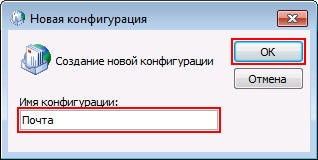 Новая конфигурация

Создание новой конфигурации

OK

Отмена

Имя конфигурации:

Почта